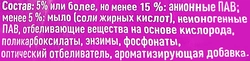 Состав: 5% или более, но менее 15 %: анионные ПАВ; менее 5 %: мыло (соли жирных кислот), неионогенные ПАВ, отбеливающие вещества на основе кислорода, поликарбоксилаты, энзимы, фосфонаты, оптический отбеливатель, ароматизирующая добавка.